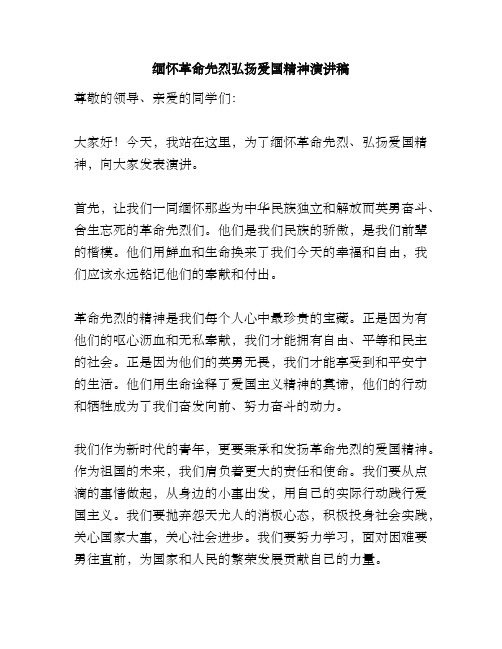 缅怀革命先烈弘扬爱国精神演讲稿

尊敬的领导、亲爱的同学们:

大家好！今天，我站在这里，为了缅怀革命先烈、弘扬爱国精神，向大家发表演讲。

首先，让我们一同缅怀那些为中华民族独立和解放而英勇奋斗、舍生忘死的革命先烈们。他们是我们民族的骄傲，是我们前辈的楷模。他们用鲜血和生命换来了我们今天的幸福和自由，我们应该永远铭记他们的奉献和付出。

革命先烈的精神是我们每个人心中最珍贵的宝藏。正是因为有他们的呕心沥血和无私奉献，我们才能拥有自由、平等和民主的社会。正是因为他们的英勇无畏，我们才能享受到和平安宁的生活。他们用生命诠释了爱国主义精神的真谛，他们的行动和牺牲成为了我们奋发向前、努力奋斗的动力。

我们作为新时代的青年，更要秉承和发扬革命先烈的爱国精神。作为祖国的未来，我们肩负着更大的责任和使命。我们要从点滴的事情做起，从身边的小事出发，用自己的实际行动践行爱国主义。我们要抛弃怨天尤人的消极心态，积极投身社会实践，关心国家大事，关心社会进步。我们要努力学习，面对困难要勇往直前，为国家和人民的繁荣发展贡献自己的力量。